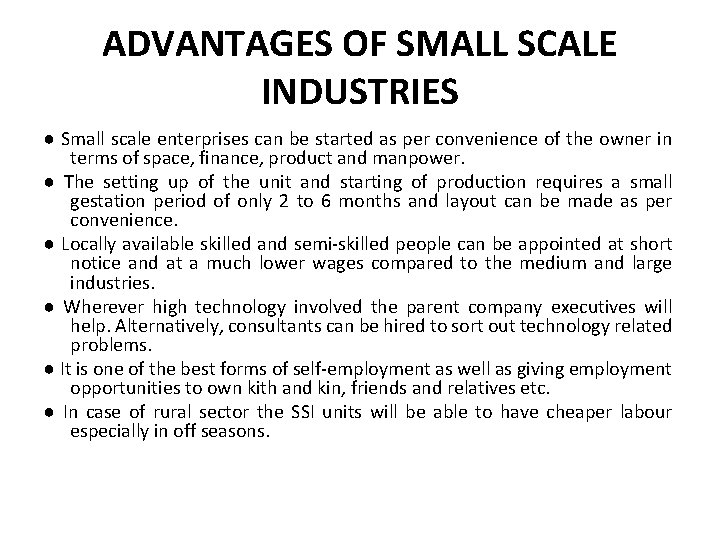 ADVANTAGES OF SMALL SCALE INDUSTRIES

• Small scale enterprises can be started as per convenience of the owner in terms of space, finance, product and manpower.
• The setting up of the unit and starting of production requires a small gestation period of only 2 to 6 months and layout can be made as per convenience.
• Locally available skilled and semi-skilled people can be appointed at short notice and at a much lower wages compared to the medium and large industries.
• Wherever high technology involved the parent company executives will help. Alternatively, consultants can be hired to sort out technology related problems.
• It is one of the best forms of self-employment as well as giving employment opportunities to own kith and kin, friends and relatives etc.
• In case of rural sector the SSI units will be able to have cheaper labour especially in off seasons.